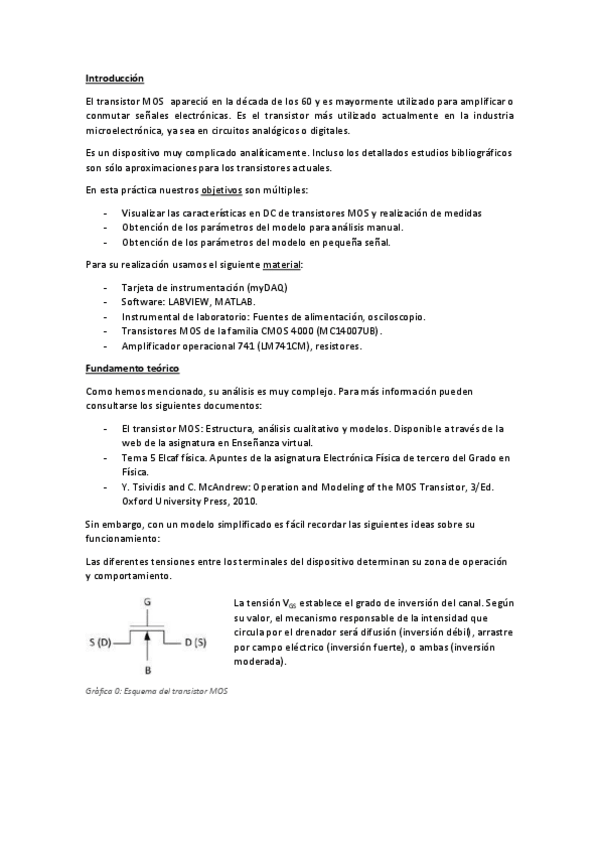 Introducción

El transistor MOS apareció en la década de los 60 y es mayormente utilizado para amplificar o conmutar señales electrónicas. Es el transistor más utilizado actualmente en la industria microelectrónica, ya sea en circuitos analógicos o digitales.

Es un dispositivo muy complicado analíticamente. Incluso los detallados estudios bibliográficos son sólo aproximaciones para los transistores actuales.

En esta práctica nuestros objetivos son múltiples:

- Visualizar las características en DC de transistores MOS y realización de medidas
- Obtención de los parámetros del modelo para análisis manual.
- Obtención de los parámetros del modelo en pequeña señal.

Para su realización usamos el siguiente material:

- Tarjeta de instrumentación (myDAQ)
- Software: LABVIEW, MATLAB.
- Instrumental de laboratorio: Fuentes de alimentación, osciloscopio.
- Transistores MOS de la familia CMOS 4000 (MC14007UB).
- Amplificador operacional 741 (LM741CM), resistores.

Fundamento teórico

Como hemos mencionado, su análisis es muy complejo. Para más información pueden consultarse los siguientes documentos:

- El transistor MOS: Estructura, análisis cualitativo y modelos. Disponible a través de la web de la asignatura en Enseñanza virtual.
- Tema 5 Elcaf física. Apuntes de la asignatura Electrónica Física de tercero del Grado en Física.
- Y. Tsividis and C. McAndrew: Operation and Modeling of the MOS Transistor, 3/Ed. Oxford University Press, 2010.

Sin embargo, con un modelo simplificado es fácil recordar las siguientes ideas sobre su funcionamiento:

Las diferentes tensiones entre los terminales del dispositivo determinan su zona de operación y comportamiento.

G
S (D)
D (S)
B

Gráfica 0: Esquema del transistor MOS

La tensión $V_{GS}$ establece el grado de inversión del canal. Según su valor, el mecanismo responsable de la intensidad que circula por el drenador será difusión (inversión débil), arrastre por campo eléctrico (inversión fuerte), o ambas (inversión moderada).